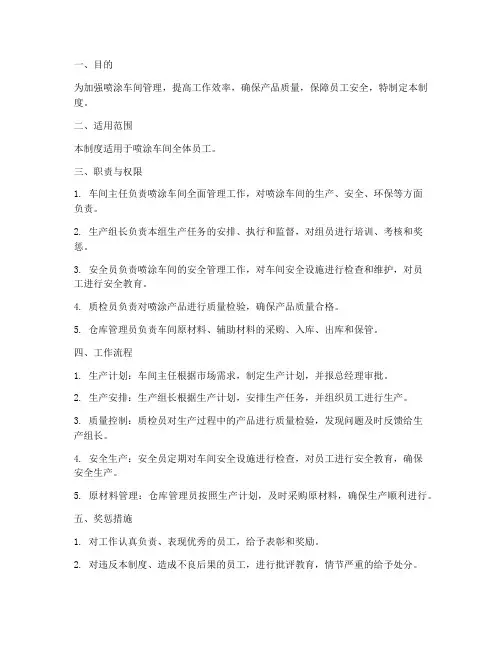 一、目的

为加强喷涂车间管理，提高工作效率，确保产品质量，保障员工安全，特制定本制度。

二、适用范围

本制度适用于喷涂车间全体员工。

三、职责与权限

1. 车间主任负责喷涂车间全面管理工作，对喷涂车间的生产、安全、环保等方面负责。

2. 生产组长负责本组生产任务的安排、执行和监督，对组员进行培训、考核和奖惩。

3. 安全员负责喷涂车间的安全管理工作，对车间安全设施进行检查和维护，对员工进行安全教育。

4. 质检员负责对喷涂产品进行质量检验，确保产品质量合格。

5. 仓库管理员负责车间原材料、辅助材料的采购、入库、出库和保管。

四、工作流程

1. 生产计划：车间主任根据市场需求，制定生产计划，并报总经理审批。

2. 生产安排：生产组长根据生产计划，安排生产任务，并组织员工进行生产。

3. 质量控制：质检员对生产过程中的产品进行质量检验，发现问题及时反馈给生产组长。

4. 安全生产：安全员定期对车间安全设施进行检查，对员工进行安全教育，确保安全生产。

5. 原材料管理：仓库管理员按照生产计划，及时采购原材料，确保生产顺利进行。

五、奖惩措施

1. 对工作认真负责、表现优秀的员工，给予表彰和奖励。

2. 对违反本制度、造成不良后果的员工，进行批评教育，情节严重的给予处分。